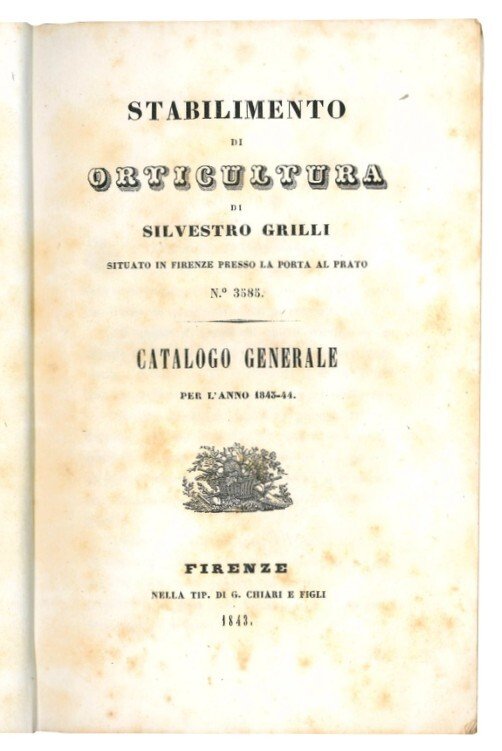 STABILIMENTO

DI

ORTICULTURA

DI

SILVESTRO GRILLI

SITUATO IN FIRENZE PRESSO LA PORTA AL PRATO

N.° 3585.

CATALOGO GENERALE

PER L'ANNO 1843-44.

FIRENZE

NELLA TIP. DI G. CHIARI E FIGLI

1843.